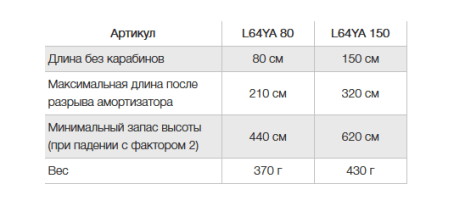 | Артикул | L64YA 80 | L64YA 150 |
|---|---|---|
| Длина без карабинов | 80 см | 150 см |
| Максимальная длина после разрыва амортизатора | 210 см | 320 см |
| Минимальный запас высоты (при падении с фактором 2) | 440 см | 620 см |
| Вес | 370 г | 430 г |